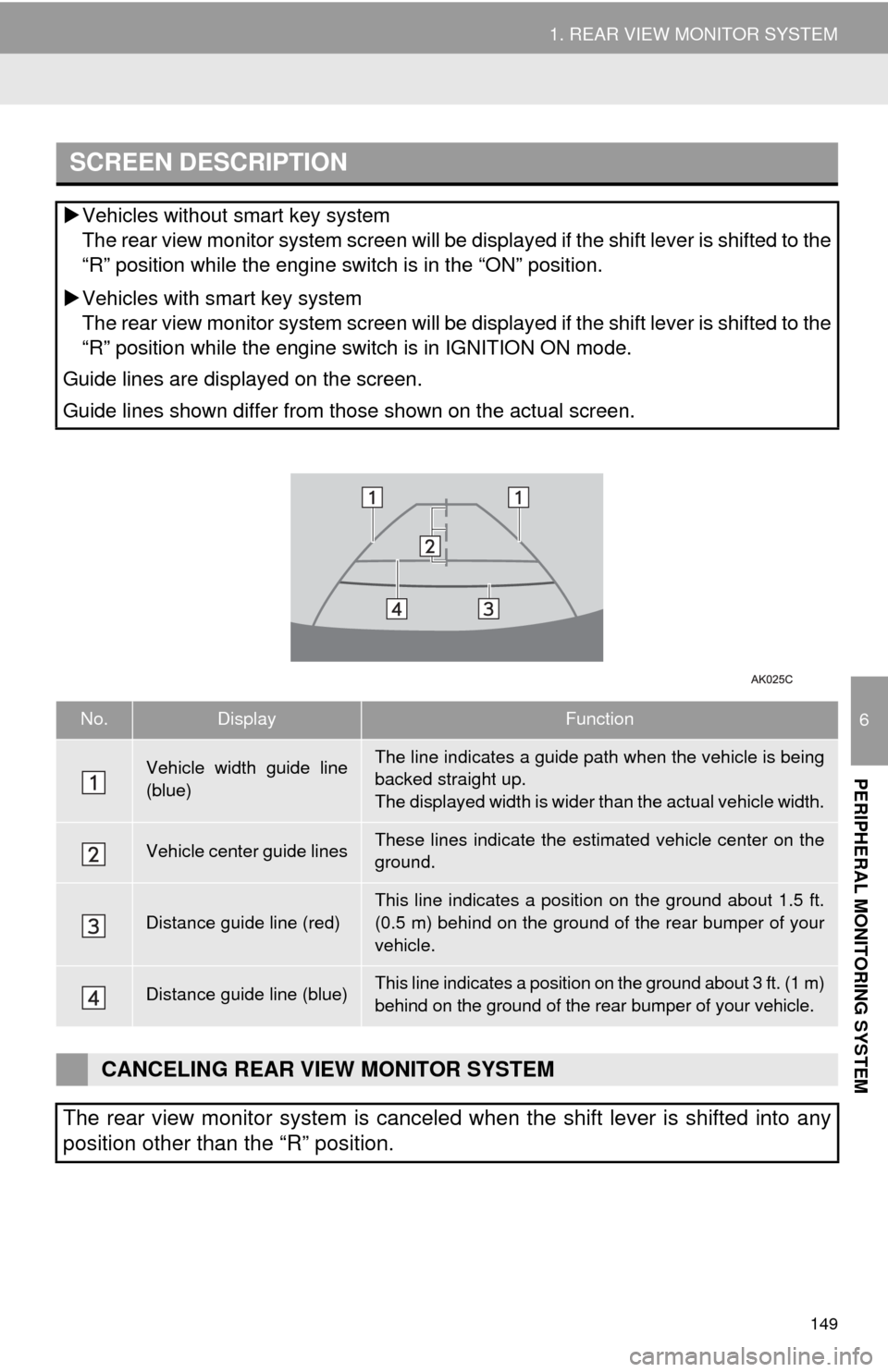 1. REAR VIEW MONITOR SYSTEM

SCREEN DESCRIPTION

▶Vehicles without smart key system
The rear view monitor system screen will be displayed if the shift lever is shifted to the “R” position while the engine switch is in the “ON” position.

▶Vehicles with smart key system
The rear view monitor system screen will be displayed if the shift lever is shifted to the “R” position while the engine switch is in IGNITION ON mode.

Guide lines are displayed on the screen.

Guide lines shown differ from those shown on the actual screen.

1 1 2 4 3

AK025C

| No. | Display | Function |
|---|---|---|
| 1 | Vehicle width guide line (blue) | The line indicates a guide path when the vehicle is being backed straight up. The displayed width is wider than the actual vehicle width. |
| 2 | Vehicle center guide lines | These lines indicate the estimated vehicle center on the ground. |
| 3 | Distance guide line (red) | This line indicates a position on the ground about 1.5 ft. (0.5 m) behind on the ground of the rear bumper of your vehicle. |
| 4 | Distance guide line (blue) | This line indicates a position on the ground about 3 ft. (1 m) behind on the ground of the rear bumper of your vehicle. |

CANCELING REAR VIEW MONITOR SYSTEM

The rear view monitor system is canceled when the shift lever is shifted into any position other than the “R” position.

6

PERIPHERAL MONITORING SYSTEM

149

carmanualsonline.info